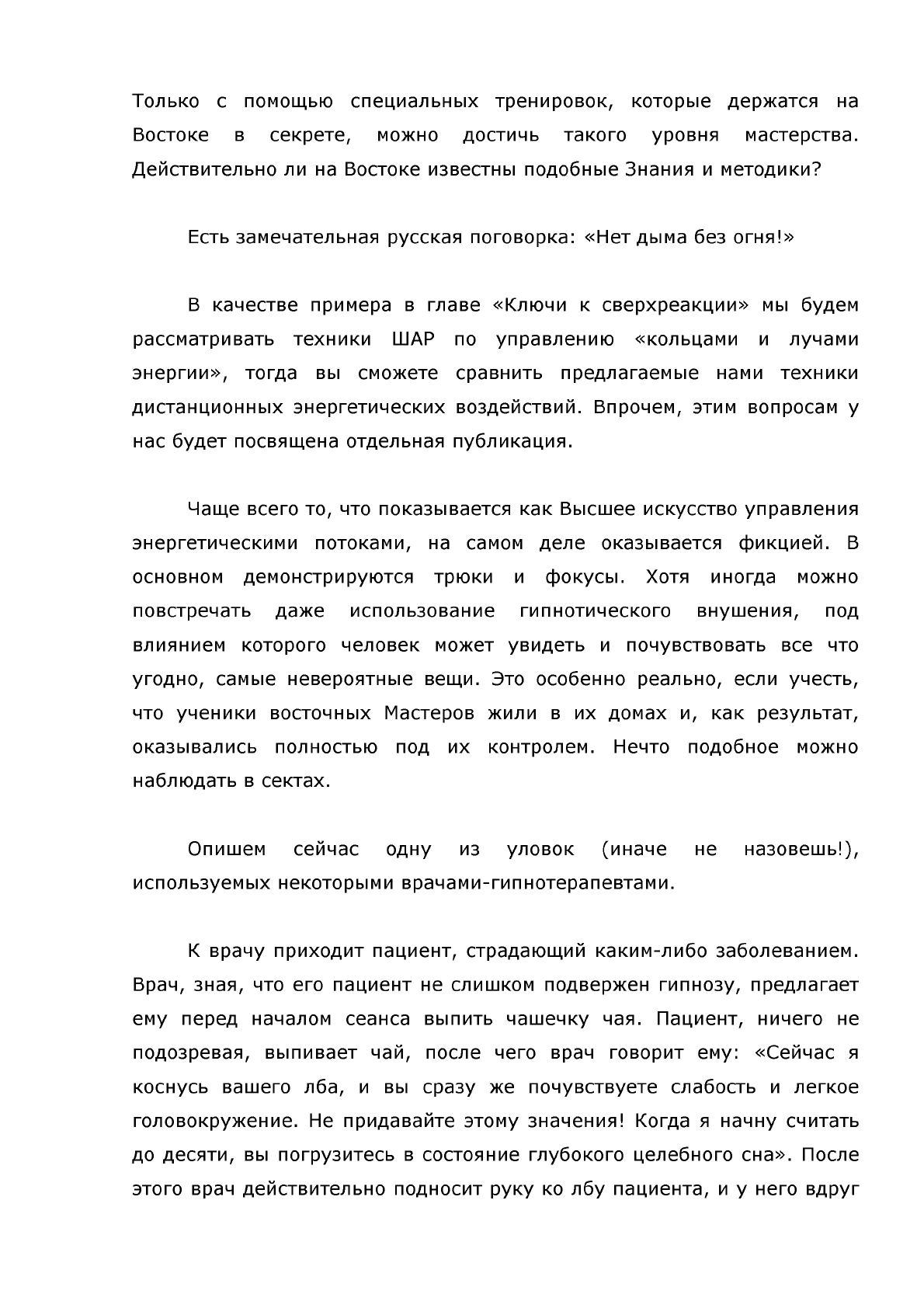 Только с помощью специальных тренировок, которые держатся на Востоке в секрете, можно достичь такого уровня мастерства. Действительно ли на Востоке известны подобные Знания и методики?

Есть замечательная русская поговорка: «Нет дыма без огня!»

В качестве примера в главе «Ключи к сверхреакции» мы будем рассматривать техники ШАР по управлению «кольцами и лучами энергии», тогда вы сможете сравнить предлагаемые нами техники дистанционных энергетических воздействий. Впрочем, этим вопросам у нас будет посвящена отдельная публикация.

Чаще всего то, что показывается как Высшее искусство управления энергетическими потоками, на самом деле оказывается фикцией. В основном демонстрируются трюки и фокусы. Хотя иногда можно повстречать даже использование гипнотического внушения, под влиянием которого человек может увидеть и почувствовать все что угодно, самые невероятные вещи. Это особенно реально, если учесть, что ученики восточных Мастеров жили в их домах и, как результат, оказывались полностью под их контролем. Нечто подобное можно наблюдать в сектах.

Опишем сейчас одну из уловок (иначе не назовешь!), используемых некоторыми врачами-гипнотерапевтами.

К врачу приходит пациент, страдающий каким-либо заболеванием. Врач, зная, что его пациент не слишком подвержен гипнозу, предлагает ему перед началом сеанса выпить чашечку чая. Пациент, ничего не подозревая, выпивает чай, после чего врач говорит ему: «Сейчас я коснусь вашего лба, и вы сразу же почувствуете слабость и легкое головокружение. Не придавайте этому значения! Когда я начну считать до десяти, вы погрузитесь в состояние глубокого целебного сна». После этого врач действительно подносит руку ко лбу пациента, и у него вдруг